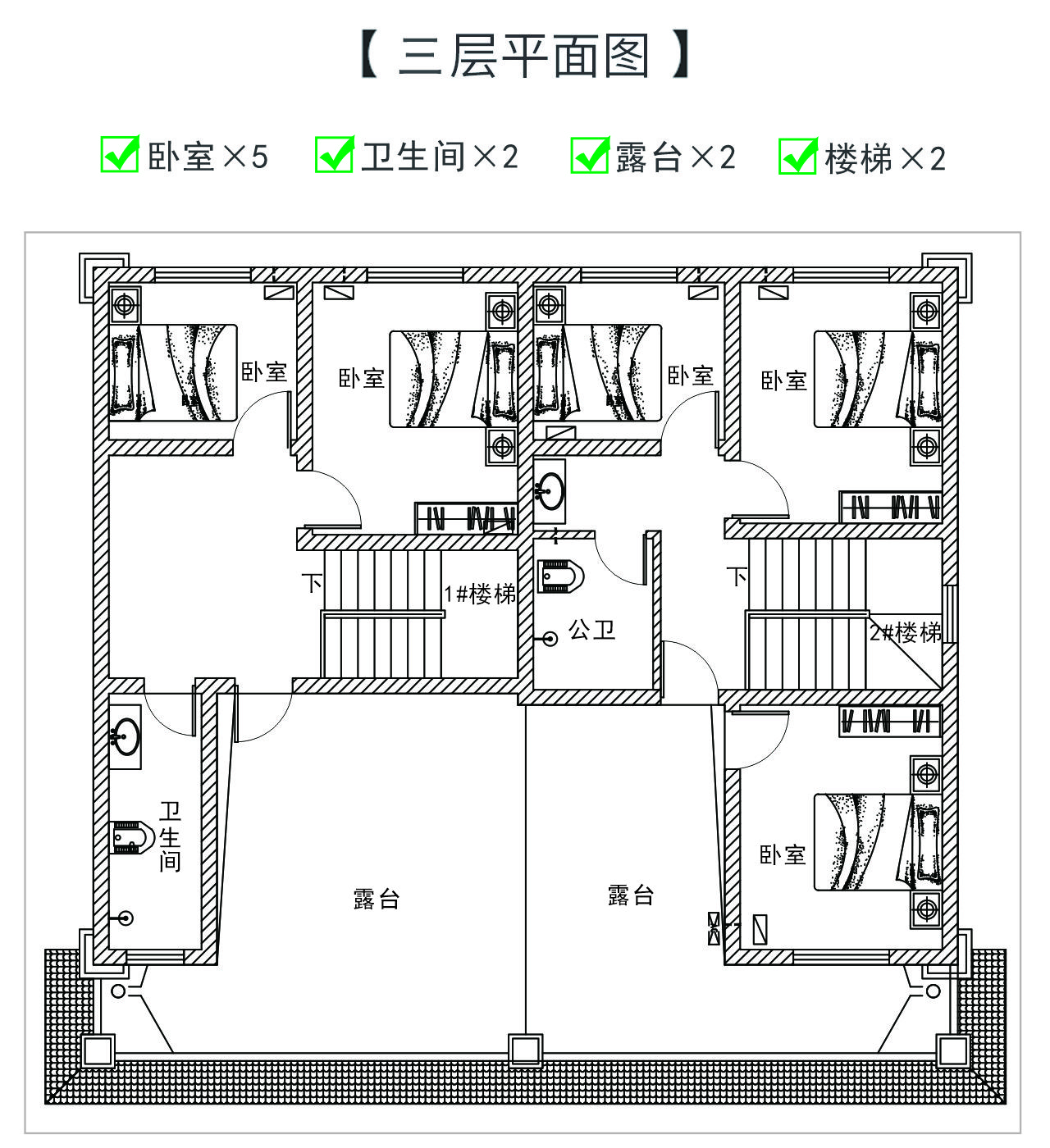 【 三层平面图 】

卧室×5 卫生间×2 露台×2 楼梯×2

卧室
卧室
卧室
卧室
下
1#楼梯
公卫
下
2#楼梯
卫生间
露台
露台
卧室